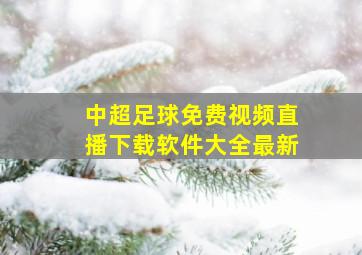 中超足球免费视频直播下载软件大全最新